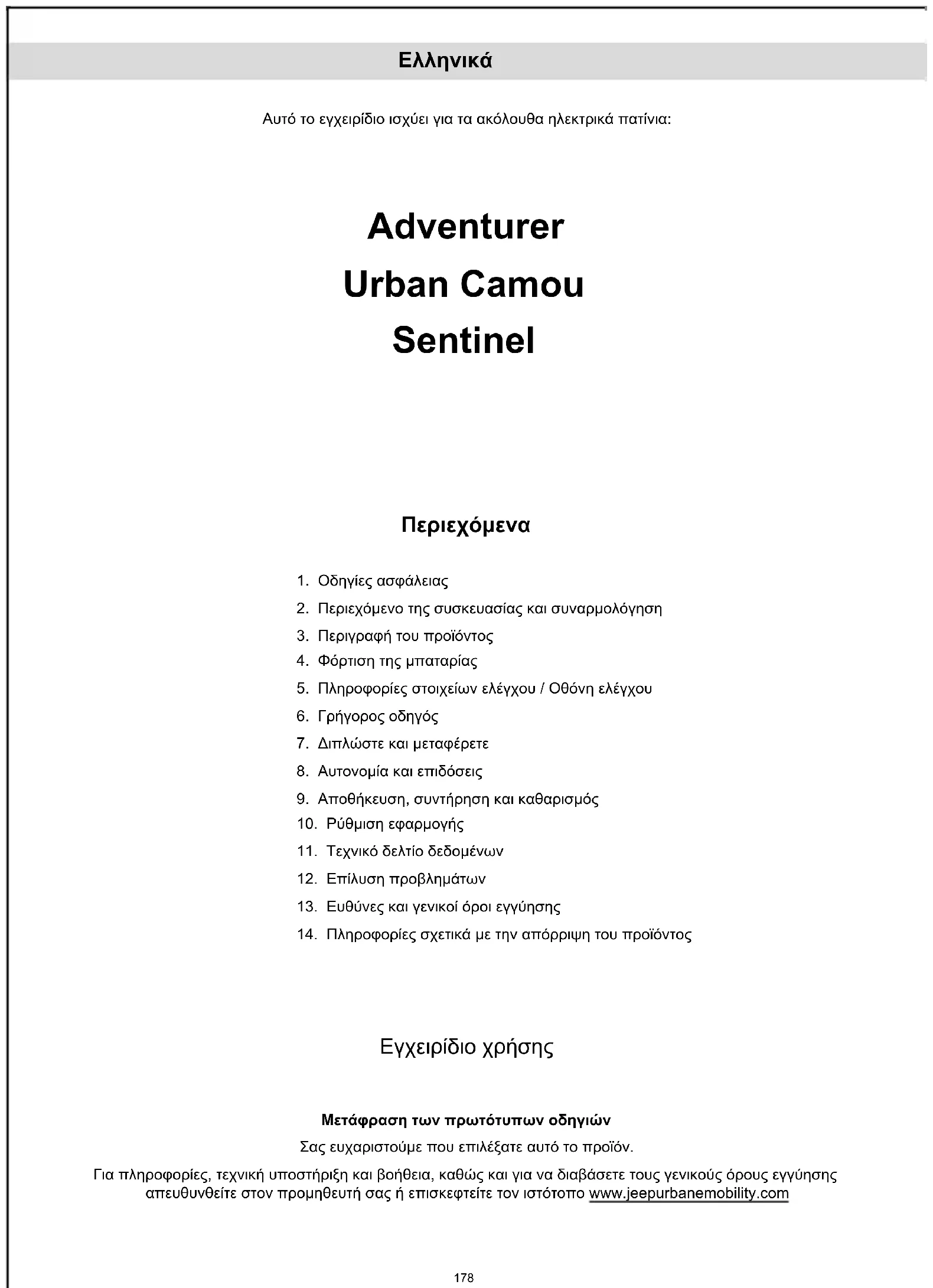 Ελληνικά

Αυτό το εγχειρίδιο ισχύει για τα ακόλουθα ηλεκτρικά πατίνια:

Adventurer
Urban Camou
Sentinel

Περιεχόμενα

1. Οδηγίες ασφάλειας
2. Περιεχόμενο της συσκευασίας και συναρμολόγηση
3. Περιγραφή του προϊόντος
4. Φόρτιση της μπαταρίας
5. Πληροφορίες στοιχείων ελέγχου / Οθόνη ελέγχου
6. Γρήγορος οδηγός
7. Διπλώστε και μεταφέρετε
8. Αυτονομία και επιδόσεις
9. Αποθήκευση, συντήρηση και καθαρισμός
10. Ρύθμιση εφαρμογής
11. Τεχνικό δελτίο δεδομένων
12. Επίλυση προβλημάτων
13. Ευθύνες και γενικοί όροι εγγύησης
14. Πληροφορίες σχετικά με την απόρριψη του προϊόντος

Εγχειρίδιο χρήσης

Μετάφραση των πρωτότυπων οδηγιών

Σας ευχαριστούμε που επιλέξατε αυτό το προϊόν.

Για πληροφορίες, τεχνική υποστήριξη και βοήθεια, καθώς και για να διαβάσετε τους γενικούς όρους εγγύησης απευθυνθείτε στον προμηθευτή σας ή επισκεφτείτε τον ιστότοπο www.jeepurbanemobility.com

178